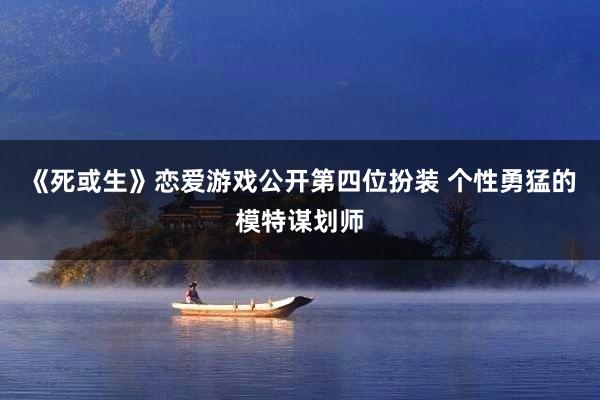 《死或生》恋爱游戏公开第四位扮装 个性勇猛的模特谋划师